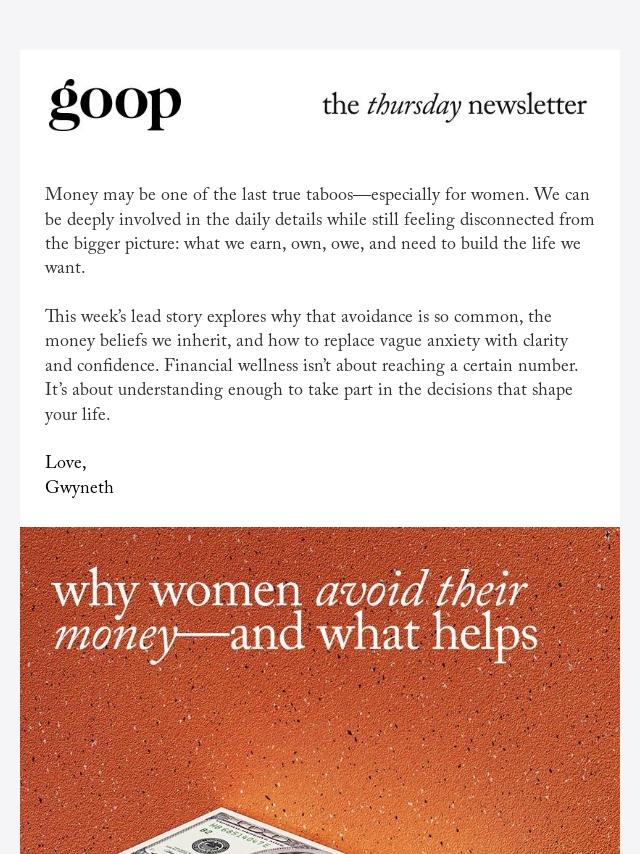 goop

the thursday newsletter

Money may be one of the last true taboos—especially for women. We can be deeply involved in the daily details while still feeling disconnected from the bigger picture: what we earn, own, owe, and need to build the life we want.

This week's lead story explores why that avoidance is so common, the money beliefs we inherit, and how to replace vague anxiety with clarity and confidence. Financial wellness isn't about reaching a certain number. It's about understanding enough to take part in the decisions that shape your life.

Love,
Gwyneth

why women avoid their money—and what helps